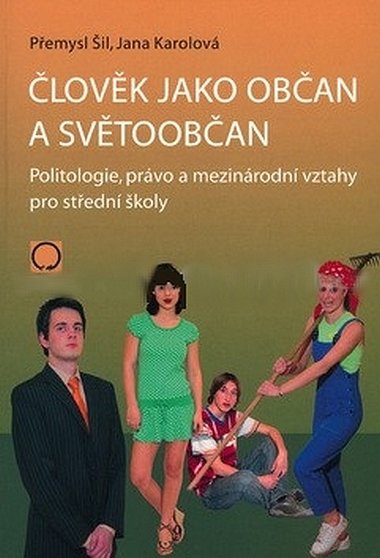 Přemysl Šil, Jana Karolová

ČLOVĚK JAKO OBČAN A SVĚTOOBČAN

Politologie, právo a mezinárodní vztahy pro střední školy